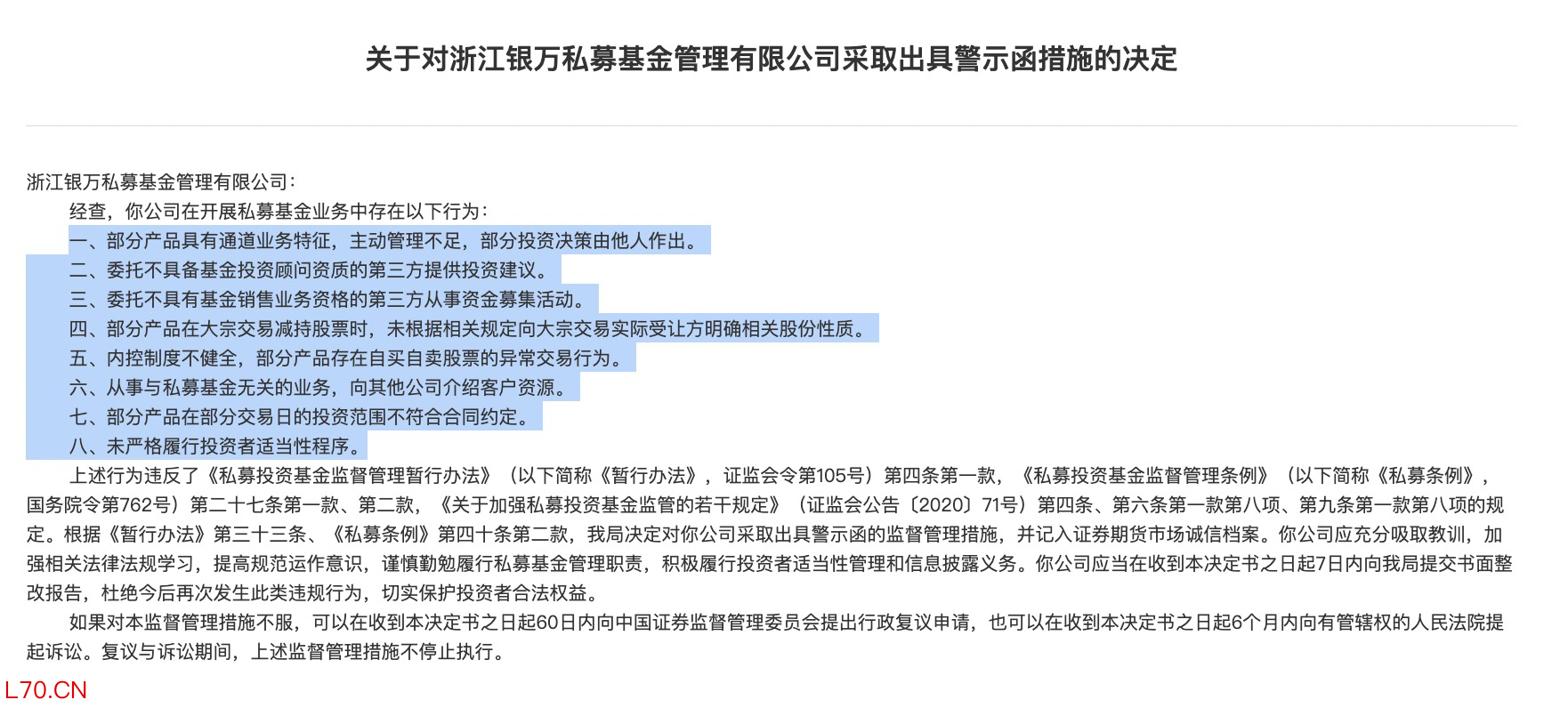 关于对浙江银万私募基金管理有限公司采取出具警示函措施的决定

浙江银万私募基金管理有限公司：

经查，你公司在开展私募基金业务中存在以下行为：

一、部分产品具有通道业务特征，主动管理不足，部分投资决策由他人作出。

二、委托不具备基金投资顾问资质的第三方提供投资建议。

三、委托不具有基金销售业务资格的第三方从事资金募集活动。

四、部分产品在大宗交易减持股票时，未根据相关规定向大宗交易实际受让方明确相关股份性质。

五、内控制度不健全，部分产品存在自买自卖股票的异常交易行为。

六、从事与私募基金无关的业务，向其他公司介绍客户资源。

七、部分产品在部分交易日的投资范围不符合合同约定。

八、未严格履行投资者适当性程序。

上述行为违反了《私募投资基金监督管理暂行办法》（以下简称《暂行办法》，证监会令第105号）第四条第一款，《私募投资基金监督管理条例》（以下简称《私募条例》，国务院令第762号）第二十七条第一款、第二款，《关于加强私募投资基金监管的若干规定》（证监会公告〔2020〕71号）第四条、第六条第一款第八项、第九条第一款第八项的规定。根据《暂行办法》第三十三条、《私募条例》第四十条第二款，我局决定对你公司采取出具警示函的监督管理措施，并记入证券期货市场诚信档案。你公司应充分吸取教训，加强相关法律法规学习，提高规范运作意识，谨慎勤勉履行私募基金管理职责，积极履行投资者适当性管理和信息披露义务。你公司应当在收到本决定书之日起7日内向我局提交书面整改报告，杜绝今后再次发生此类违规行为，切实保护投资者合法权益。

如果对本监督管理措施不服，可以在收到本决定书之日起60日内向中国证券监督管理委员会提出行政复议申请，也可以在收到本决定书之日起6个月内向有管辖权的人民法院提起诉讼。复议与诉讼期间，上述监督管理措施不停止执行。

L70.CN